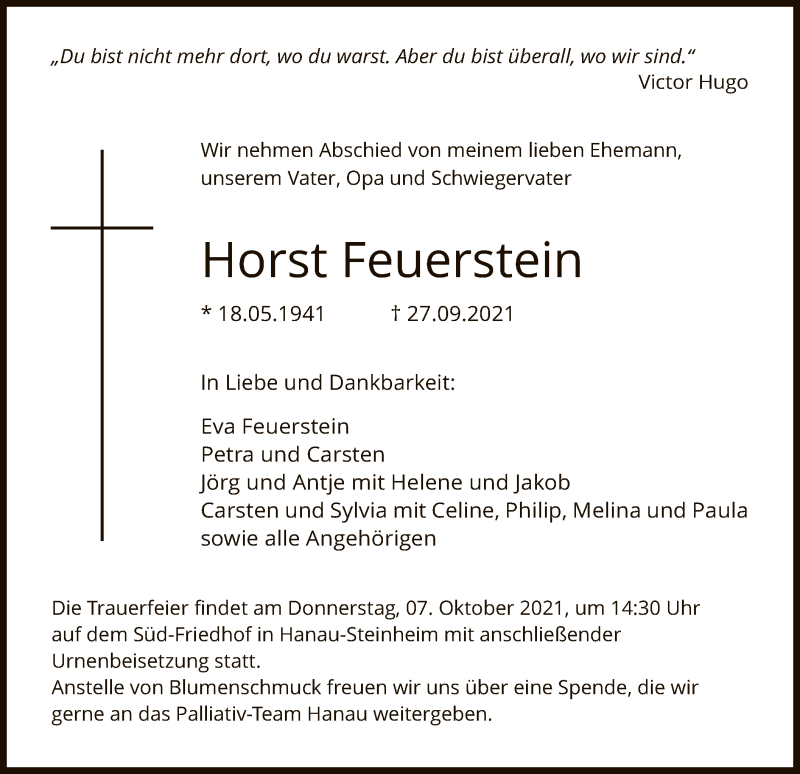 „Du bist nicht mehr dort, wo du warst. Aber du bist überall, wo wir sind.“
Victor Hugo

Wir nehmen Abschied von meinem lieben Ehemann, unserem Vater, Opa und Schwiegervater

Horst Feuerstein

* 18.05.1941 † 27.09.2021

In Liebe und Dankbarkeit:

Eva Feuerstein
Petra und Carsten
Jörg und Antje mit Helene und Jakob
Carsten und Sylvia mit Celine, Philip, Melina und Paula
sowie alle Angehörigen

Die Trauerfeier findet am Donnerstag, 07. Oktober 2021, um 14:30 Uhr auf dem Süd-Friedhof in Hanau-Steinheim mit anschließender Urnenbeisetzung statt.
Anstelle von Blumenschmuck freuen wir uns über eine Spende, die wir gerne an das Palliativ-Team Hanau weitergeben.